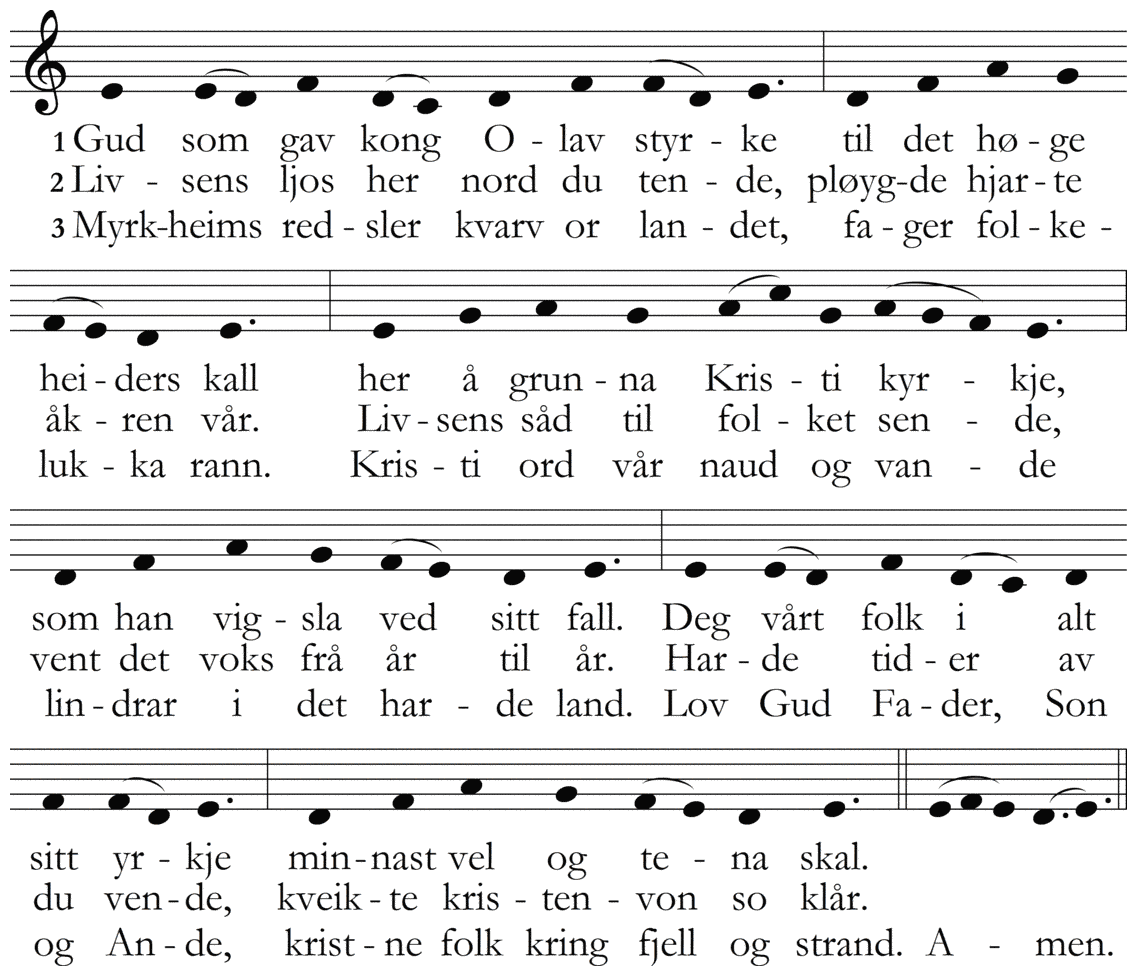 1 Gud som gav kong O - lav styr - ke til det hø - ge
2 Liv - sens ljos her nord du ten - de, pløyg-de hjar - te
3 Myrk-heims red - sler kvarv or lan - det, fa - ger fol - ke -

hei - ders kall her å grun - na Kris - ti kyr - kje,
åk - ren vår. Liv - sens såd til fol - ket sen - de,
luk - ka rann. Kris - ti ord vår naud og van - de

som han vig - sla ved sitt fall. Deg vårt folk i alt
vent det voks frå år til år. Har - de tid - er av
lin - drar i det har - de land. Lov Gud Fa - der, Son

sitt yr - kje min - nast vel og te - na skal.
du ven - de, kveik - te kris - ten - von so klår.
og An - de, krist - ne folk kring fjell og strand. A - men.